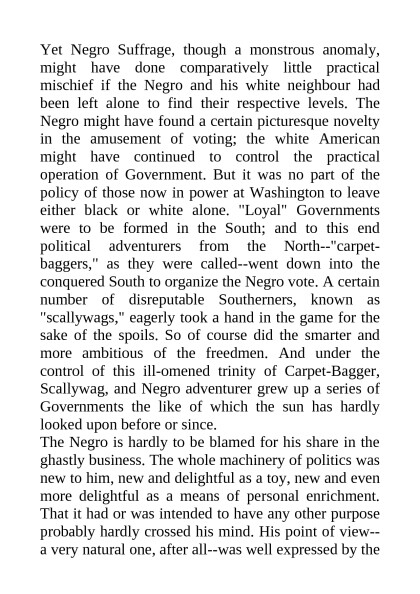 Yet Negro Suffrage, though a monstrous anomaly, might have done comparatively little practical mischief if the Negro and his white neighbour had been left alone to find their respective levels. The Negro might have found a certain picturesque novelty in the amusement of voting; the white American might have continued to control the practical operation of Government. But it was no part of the policy of those now in power at Washington to leave either black or white alone. "Loyal" Governments were to be formed in the South; and to this end political adventurers from the North--"carpet-baggers," as they were called--went down into the conquered South to organize the Negro vote. A certain number of disreputable Southerners, known as "scallywags," eagerly took a hand in the game for the sake of the spoils. So of course did the smarter and more ambitious of the freedmen. And under the control of this ill-omened trinity of Carpet-Bagger, Scallywag, and Negro adventurer grew up a series of Governments the like of which the sun has hardly looked upon before or since.
The Negro is hardly to be blamed for his share in the ghastly business. The whole machinery of politics was new to him, new and delightful as a toy, new and even more delightful as a means of personal enrichment. That it had or was intended to have any other purpose probably hardly crossed his mind. His point of view--a very natural one, after all--was well expressed by the